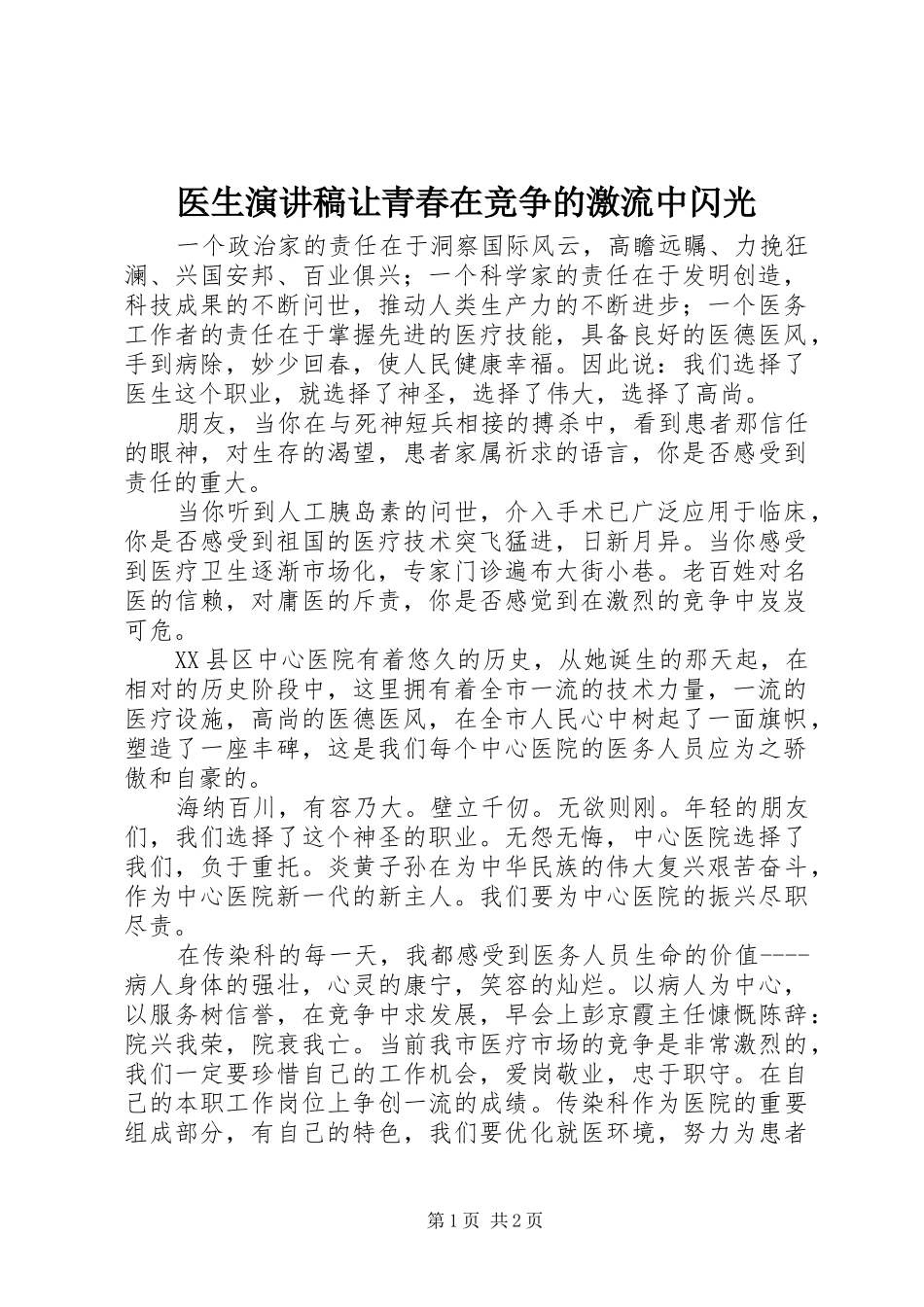 医生演讲稿让青春在竞争的激流中闪光

一个政治家的责任在于洞察国际风云，高瞻远瞩、力挽狂澜、兴国安邦、百业俱兴；一个科学家的责任在于发明创造，科技成果的不断问世，推动人类生产力的不断进步；一个医务工作者的责任在于掌握先进的医疗技能，具备良好的医德医风，手到病除，妙少回春，使人民健康幸福。因此说：我们选择了医生这个职业，就选择了神圣，选择了伟大，选择了高尚。

朋友，当你在与死神短兵相接的搏杀中，看到患者那信任的眼神，对生存的渴望，患者家属祈求的语言，你是否感受到责任的重大。

当你听到人工胰岛素的问世，介入手术已广泛应用于临床，你是否感受到祖国的医疗技术突飞猛进，日新月异。当你感受到医疗卫生逐渐市场化，专家门诊遍布大街小巷。老百姓对名医的信赖，对庸医的斥责，你是否感觉到在激烈的竞争中岌岌可危。

XX县区中心医院有着悠久的历史，从她诞生的那天起，在相对的历史阶段中，这里拥有着全市一流的技术力量，一流的医疗设施，高尚的医德医风，在全市人民心中树起了一面旗帜，塑造了一座丰碑，这是我们每个中心医院的医务人员应为之骄傲和自豪的。

海纳百川，有容乃大。壁立千仞。无欲则刚。年轻的朋友们，我们选择了这个神圣的职业。无怨无悔，中心医院选择了我们，负于重托。炎黄子孙在为中华民族的伟大复兴艰苦奋斗，作为中心医院新一代的新主人。我们要为中心医院的振兴尽职尽责。

在传染科的每一天，我都感受到医务人员生命的价值----病人身体的强壮，心灵的康宁，笑容的灿烂。以病人为中心，以服务树信誉，在竞争中求发展，早会上彭京霞主任慷慨陈辞：院兴我荣，院衰我亡。当前我市医疗市场的竞争是非常激烈的，我们一定要珍惜自己的工作机会，爱岗敬业，忠于职守。在自己的本职工作岗位上争创一流的成绩。传染科作为医院的重要组成部分，有自己的特色，我们要优化就医环境，努力为患者

第1页 共2页